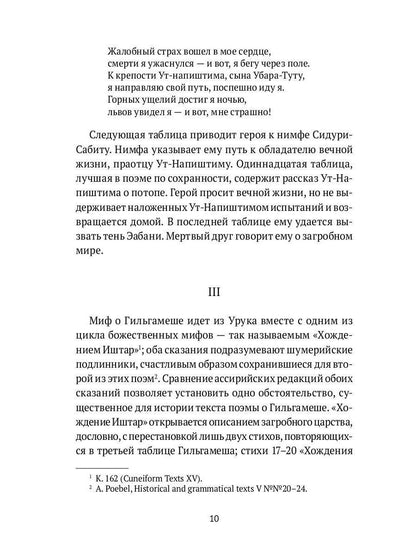 Жалобный страх вошел в мое сердце,
смерти я ужаснулся — и вот, я бегу через поле.
К крепости Ут-напиштима, сына Убара-Туту,
я направляю свой путь, поспешно иду я.
Горных ущелий достиг я ночью,
львов увидел я — и вот, мне страшно!

Следующая таблица приводит героя к нимфе Сидури-Сабиту. Нимфа указывает ему путь к обладателю вечной жизни, праотцу Ут-Напиштиму. Одиннадцатая таблица, лучшая в поэме по сохранности, содержит рассказ Ут-Напиштима о потопе. Герой просит вечной жизни, но не выдерживает наложенных Ут-Напиштимом испытаний и возвращается домой. В последней таблице ему удается вызвать тень Эабани. Мертвый друг говорит ему о загробном мире.

III

Миф о Гильгамеше идет из Урука вместе с одним из цикла божественных мифов — так называемым «Хождением Иштар»$^1$; оба сказания подразумевают шумерийские подлинники, счастливым образом сохранившиеся для второй из этих поэм$^2$. Сравнение ассирийских редакций обоих сказаний позволяет установить одно обстоятельство, существенное для истории текста поэмы о Гильгамеше. «Хождение Иштар» открывается описанием загробного царства, дословно, с перестановкой лишь двух стихов, повторяющихся в третьей таблице Гильгамеша; стихи 17–20 «Хождения

$^1$ K. 162 (Cuneiform Texts XV).
$^2$ A. Poebel, Historical and grammatical texts V №№20–24.

10